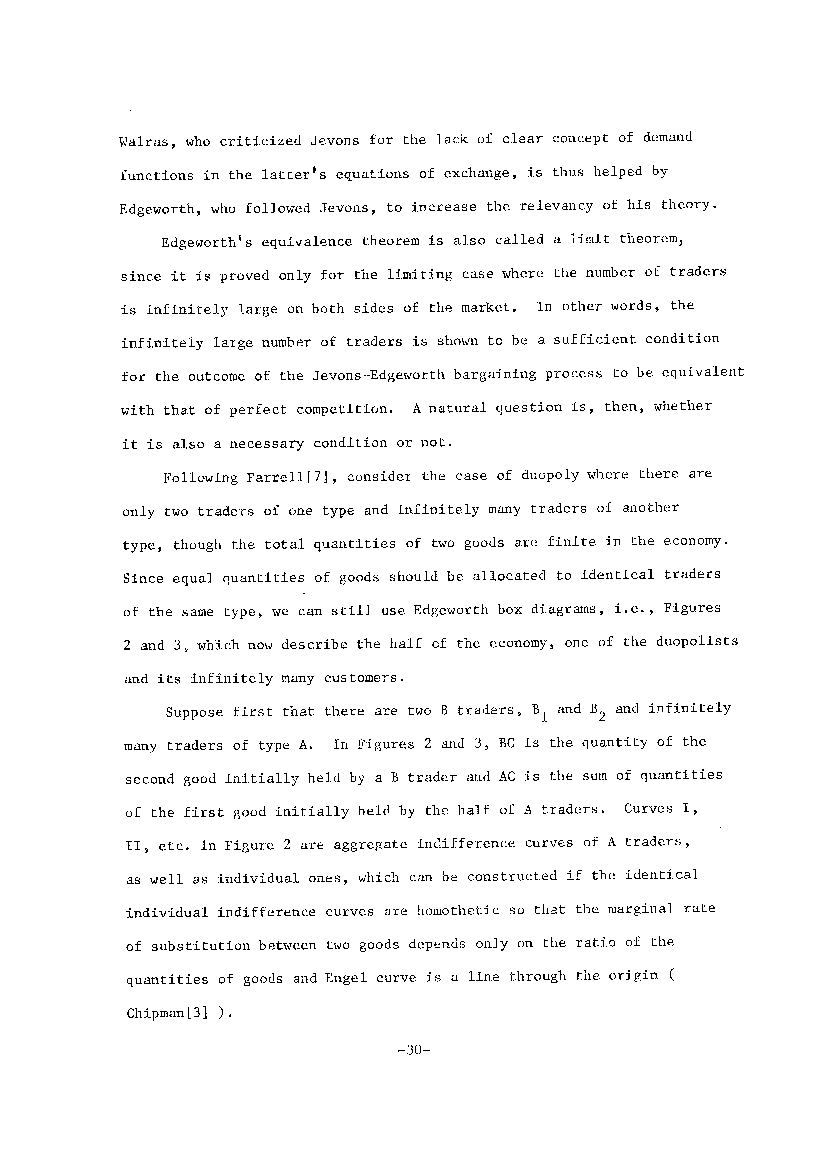 Walras, who criticized Jevons for the lack of clear concept of demand functions in the latter's equations of exchange, is thus helped by Edgeworth, who followed Jevons, to increase the relevancy of his theory.

Edgeworth's equivalence theorem is also called a limit theorem, since it is proved only for the limiting case where the number of traders is infinitely large on both sides of the market. In other words, the infinitely large number of traders is shown to be a sufficient condition for the outcome of the Jevons-Edgeworth bargaining process to be equivalent with that of perfect competition. A natural question is, then, whether it is also a necessary condition or not.

Following Farrell[7], consider the case of duopoly where there are only two traders of one type and infinitely many traders of another type, though the total quantities of two goods are finite in the economy. Since equal quantities of goods should be allocated to identical traders of the same type, we can still use Edgeworth box diagrams, i.e., Figures 2 and 3, which now describe the half of the economy, one of the duopolists and its infinitely many customers.

Suppose first that there are two B traders, $B_1$ and $B_2$ and infinitely many traders of type A. In Figures 2 and 3, BC is the quantity of the second good initially held by a B trader and AC is the sum of quantities of the first good initially held by the half of A traders. Curves I, II, etc. in Figure 2 are aggregate indifference curves of A traders, as well as individual ones, which can be constructed if the identical individual indifference curves are homothetic so that the marginal rate of substitution between two goods depends only on the ratio of the quantities of goods and Engel curve is a line through the origin ( Chipman[3] ).

-30-